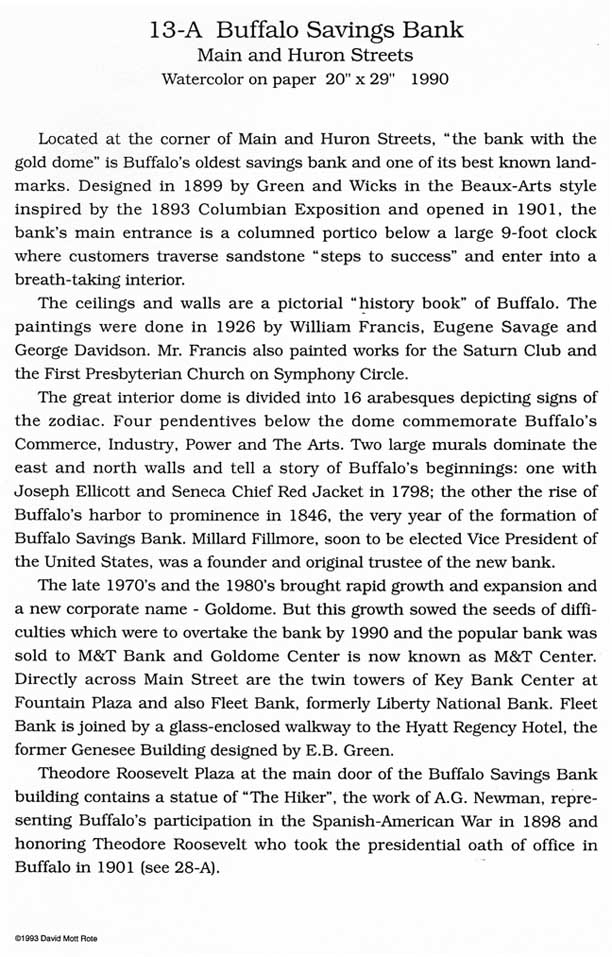 13-A Buffalo Savings Bank
Main and Huron Streets
Watercolor on paper 20" x 29" 1990

Located at the corner of Main and Huron Streets, "the bank with the gold dome" is Buffalo's oldest savings bank and one of its best known landmarks. Designed in 1899 by Green and Wicks in the Beaux-Arts style inspired by the 1893 Columbian Exposition and opened in 1901, the bank's main entrance is a columned portico below a large 9-foot clock where customers traverse sandstone "steps to success" and enter into a breath-taking interior.

The ceilings and walls are a pictorial "history book" of Buffalo. The paintings were done in 1926 by William Francis, Eugene Savage and George Davidson. Mr. Francis also painted works for the Saturn Club and the First Presbyterian Church on Symphony Circle.

The great interior dome is divided into 16 arabesques depicting signs of the zodiac. Four pendentives below the dome commemorate Buffalo's Commerce, Industry, Power and The Arts. Two large murals dominate the east and north walls and tell a story of Buffalo's beginnings: one with Joseph Ellicott and Seneca Chief Red Jacket in 1798; the other the rise of Buffalo's harbor to prominence in 1846, the very year of the formation of Buffalo Savings Bank. Millard Fillmore, soon to be elected Vice President of the United States, was a founder and original trustee of the new bank.

The late 1970's and the 1980's brought rapid growth and expansion and a new corporate name - Goldome. But this growth sowed the seeds of difficulties which were to overtake the bank by 1990 and the popular bank was sold to M&T Bank and Goldome Center is now known as M&T Center. Directly across Main Street are the twin towers of Key Bank Center at Fountain Plaza and also Fleet Bank, formerly Liberty National Bank. Fleet Bank is joined by a glass-enclosed walkway to the Hyatt Regency Hotel, the former Genesee Building designed by E.B. Green.

Theodore Roosevelt Plaza at the main door of the Buffalo Savings Bank building contains a statue of "The Hiker", the work of A.G. Newman, representing Buffalo's participation in the Spanish-American War in 1898 and honoring Theodore Roosevelt who took the presidential oath of office in Buffalo in 1901 (see 28-A).

©1993 David Mott Rote